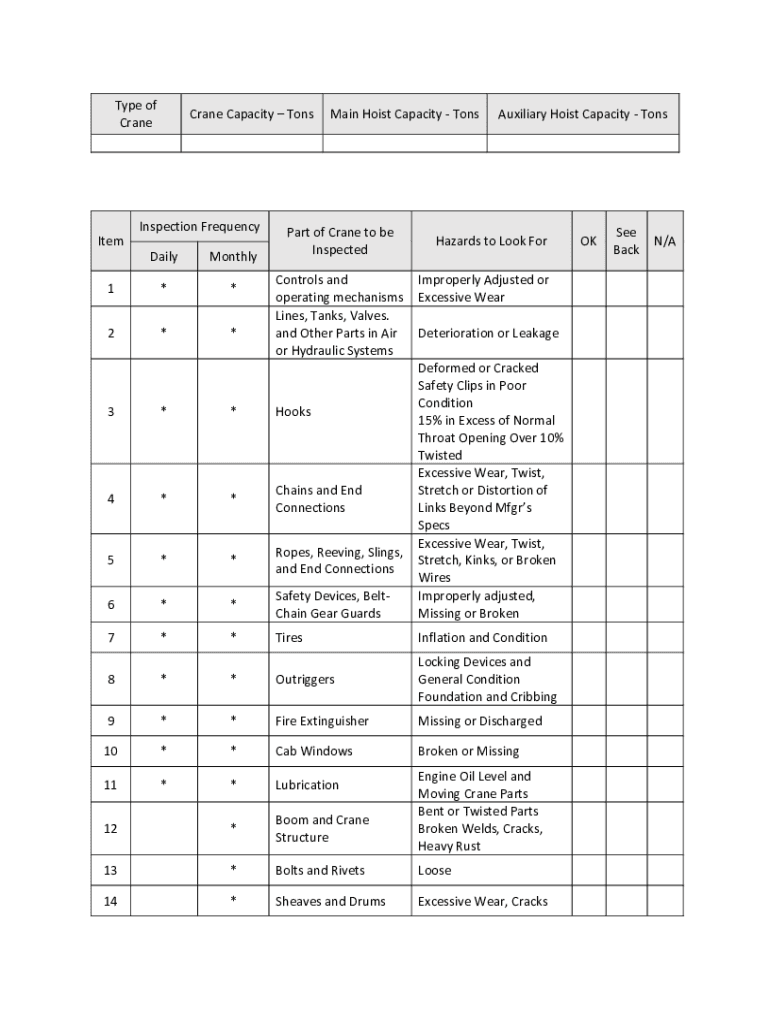 | Type of Crane | Crane Capacity – Tons | Main Hoist Capacity - Tons | Auxiliary Hoist Capacity - Tons |
|---|---|---|---|
| | | | |

| Item | Inspection Frequency Daily | Inspection Frequency Monthly | Part of Crane to be Inspected | Hazards to Look For | OK | See Back | N/A |
|---|---|---|---|---|---|---|---|
| 1 | * | * | Controls and operating mechanisms | Improperly Adjusted or Excessive Wear | | | |
| 2 | * | * | Lines, Tanks, Valves. and Other Parts in Air or Hydraulic Systems | Deterioration or Leakage | | | |
| 3 | * | * | Hooks | Deformed or Cracked Safety Clips in Poor Condition 15% in Excess of Normal Throat Opening Over 10% Twisted | | | |
| 4 | * | * | Chains and End Connections | Excessive Wear, Twist, Stretch or Distortion of Links Beyond Mfgr's Specs | | | |
| 5 | * | * | Ropes, Reeving, Slings, and End Connections | Excessive Wear, Twist, Stretch, Kinks, or Broken Wires | | | |
| 6 | * | * | Safety Devices, Belt-Chain Gear Guards | Improperly adjusted, Missing or Broken | | | |
| 7 | * | * | Tires | Inflation and Condition | | | |
| 8 | * | * | Outriggers | Locking Devices and General Condition Foundation and Cribbing | | | |
| 9 | * | * | Fire Extinguisher | Missing or Discharged | | | |
| 10 | * | * | Cab Windows | Broken or Missing | | | |
| 11 | * | * | Lubrication | Engine Oil Level and Moving Crane Parts | | | |
| 12 | | * | Boom and Crane Structure | Bent or Twisted Parts Broken Welds, Cracks, Heavy Rust | | | |
| 13 | | * | Bolts and Rivets | Loose | | | |
| 14 | | * | Sheaves and Drums | Excessive Wear, Cracks | | | |